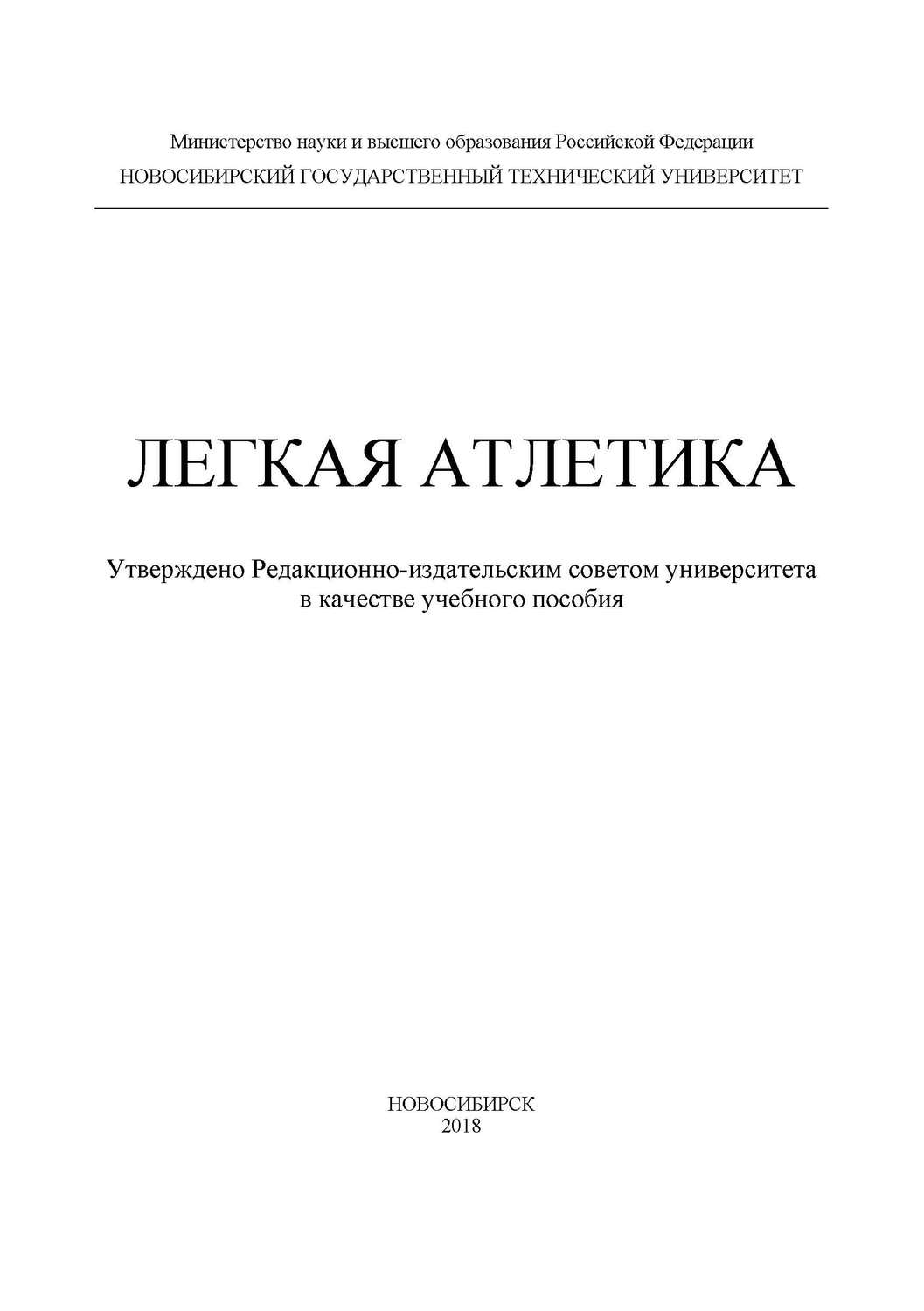 Министерство науки и высшего образования Российской Федерации
НОВОСИБИРСКИЙ ГОСУДАРСТВЕННЫЙ ТЕХНИЧЕСКИЙ УНИВЕРСИТЕТ

ЛЕГКАЯ АТЛЕТИКА

Утверждено Редакционно-издательским советом университета в качестве учебного пособия

НОВОСИБИРСК
2018